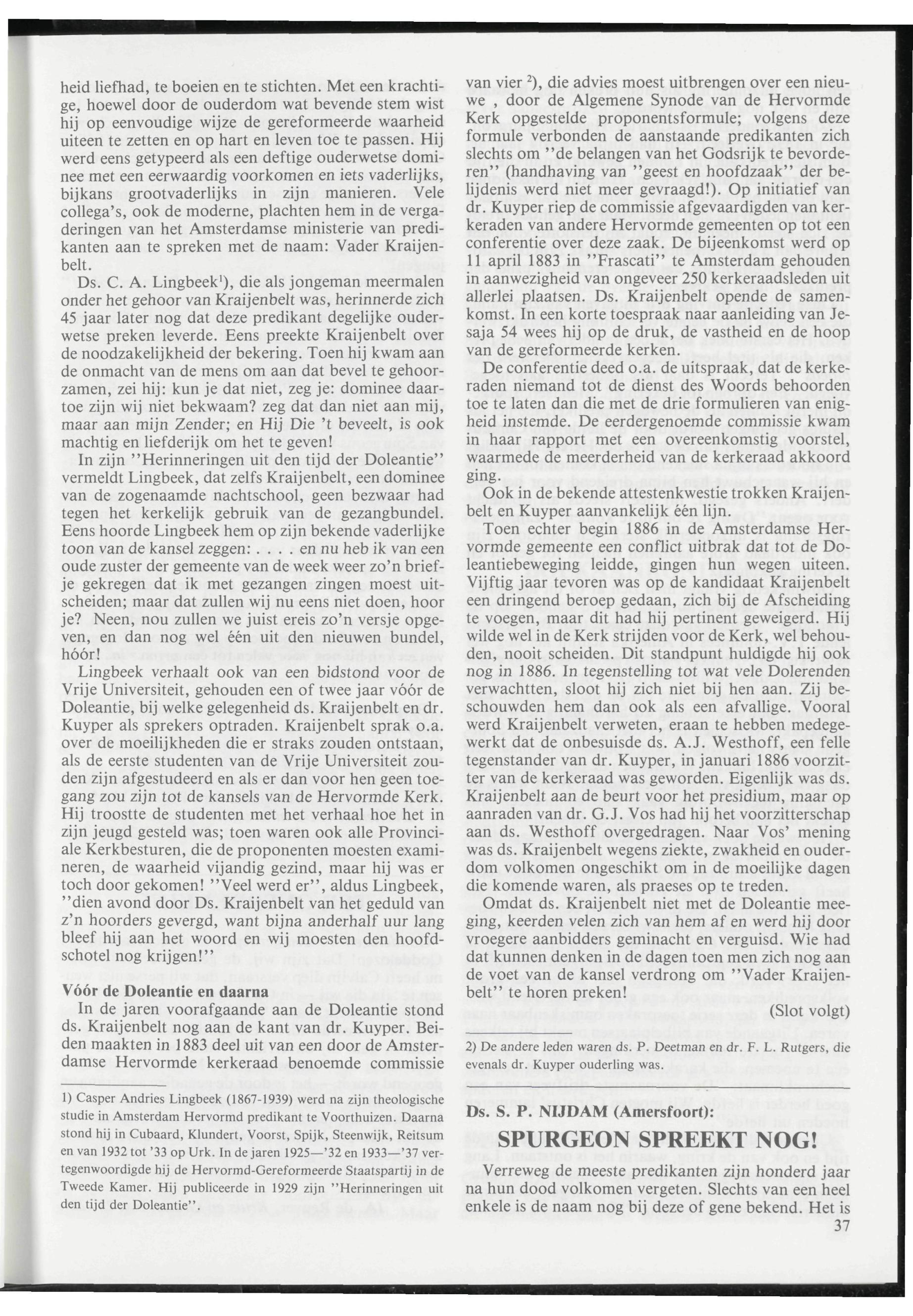 heid liefhad, te boeien en te stichten. Met een krachtige, hoewel door de ouderdom wat bevende stem wist hij op eenvoudige wijze de gereformeerde waarheid uiteen te zetten en op hart en leven toe te passen. Hij werd eens getypeerd als een deftige ouderwetse dominee met een eerwaardig voorkomen en iets vaderlijks, bijkans grootvaderlijks in zijn manieren. Vele collega's, ook de moderne, plachten hem in de vergaderingen van het Amsterdamse ministerie van predikanten aan te spreken met de naam: Vader Kraijenbelt.

Ds. C. A. Lingbeek$^1$), die als jongeman meermalen onder het gehoor van Kraijenbelt was, herinnerde zich 45 jaar later nog dat deze predikant degelijke ouderwetse preken leverde. Eens preekte Kraijenbelt over de noodzakelijkheid der bekering. Toen hij kwam aan de onmacht van de mens om aan dat bevel te gehoorzamen, zei hij: kun je dat niet, zeg je: dominee daartoe zijn wij niet bekwaam? zeg dat dan niet aan mij, maar aan mijn Zender; en Hij Die 't beveelt, is ook machtig en liefderijk om het te geven!

In zijn "Herinneringen uit den tijd der Doleantie" vermeldt Lingbeek, dat zelfs Kraijenbelt, een dominee van de zogenaamde nachtschool, geen bezwaar had tegen het kerkelijk gebruik van de gezangbundel. Eens hoorde Lingbeek hem op zijn bekende vaderlijke toon van de kansel zeggen: . . . . en nu heb ik van een oude zuster der gemeente van de week weer zo'n briefje gekregen dat ik met gezangen zingen moest uitscheiden; maar dat zullen wij nu eens niet doen, hoor je? Neen, nou zullen we juist ereis zo'n versje opgeven, en dan nog wel één uit den nieuwen bundel, hóór!

Lingbeek verhaalt ook van een bidstond voor de Vrije Universiteit, gehouden een of twee jaar vóór de Doleantie, bij welke gelegenheid ds. Kraijenbelt en dr. Kuyper als sprekers optraden. Kraijenbelt sprak o.a. over de moeilijkheden die er straks zouden ontstaan, als de eerste studenten van de Vrije Universiteit zouden zijn afgestudeerd en als er dan voor hen geen toegang zou zijn tot de kansels van de Hervormde Kerk. Hij troostte de studenten met het verhaal hoe het in zijn jeugd gesteld was; toen waren ook alle Provinciale Kerkbesturen, die de proponenten moesten examineren, de waarheid vijandig gezind, maar hij was er toch door gekomen! "Veel werd er", aldus Lingbeek, "dien avond door Ds. Kraijenbelt van het geduld van z'n hoorders gevergd, want bijna anderhalf uur lang bleef hij aan het woord en wij moesten den hoofdschotel nog krijgen!"

Vóór de Doleantie en daarna

In de jaren voorafgaande aan de Doleantie stond ds. Kraijenbelt nog aan de kant van dr. Kuyper. Beiden maakten in 1883 deel uit van een door de Amsterdamse Hervormde kerkeraad benoemde commissie

1) Casper Andries Lingbeek (1867-1939) werd na zijn theologische studie in Amsterdam Hervormd predikant te Voorthuizen. Daarna stond hij in Cubaard, Klundert, Voorst, Spijk, Steenwijk, Reitsum en van 1932 tot '33 op Urk. In de jaren 1925—'32 en 1933—'37 vertegenwoordigde hij de Hervormd-Gereformeerde Staatspartij in de Tweede Kamer. Hij publiceerde in 1929 zijn "Herinneringen uit den tijd der Doleantie".

van vier $^2$), die advies moest uitbrengen over een nieuwe , door de Algemene Synode van de Hervormde Kerk opgestelde proponentsformule; volgens deze formule verbonden de aanstaande predikanten zich slechts om "de belangen van het Godsrijk te bevorderen" (handhaving van "geest en hoofdzaak" der belijdenis werd niet meer gevraagd!). Op initiatief van dr. Kuyper riep de commissie afgevaardigden van kerkeraden van andere Hervormde gemeenten op tot een conferentie over deze zaak. De bijeenkomst werd op 11 april 1883 in "Frascati" te Amsterdam gehouden in aanwezigheid van ongeveer 250 kerkeraadsleden uit allerlei plaatsen. Ds. Kraijenbelt opende de samenkomst. In een korte toespraak naar aanleiding van Jesaja 54 wees hij op de druk, de vastheid en de hoop van de gereformeerde kerken.

De conferentie deed o.a. de uitspraak, dat de kerkeraden niemand tot de dienst des Woords behoorden toe te laten dan die met de drie formulieren van enigheid instemde. De eerdergenoemde commissie kwam in haar rapport met een overeenkomstig voorstel, waarmede de meerderheid van de kerkeraad akkoord ging.

Ook in de bekende attestenkwestie trokken Kraijenbelt en Kuyper aanvankelijk één lijn.

Toen echter begin 1886 in de Amsterdamse Hervormde gemeente een conflict uitbrak dat tot de Doleantiebeweging leidde, gingen hun wegen uiteen. Vijftig jaar tevoren was op de kandidaat Kraijenbelt een dringend beroep gedaan, zich bij de Afscheiding te voegen, maar dit had hij pertinent geweigerd. Hij wilde wel in de Kerk strijden voor de Kerk, wel behouden, nooit scheiden. Dit standpunt huldigde hij ook nog in 1886. In tegenstelling tot wat vele Dolerenden verwachtten, sloot hij zich niet bij hen aan. Zij beschouwden hem dan ook als een afvallige. Vooral werd Kraijenbelt verweten, eraan te hebben medegewerkt dat de onbesuisde ds. A.J. Westhoff, een felle tegenstander van dr. Kuyper, in januari 1886 voorzitter van de kerkeraad was geworden. Eigenlijk was ds. Kraijenbelt aan de beurt voor het presidium, maar op aanraden van dr. G.J. Vos had hij het voorzitterschap aan ds. Westhoff overgedragen. Naar Vos' mening was ds. Kraijenbelt wegens ziekte, zwakheid en ouderdom volkomen ongeschikt om in de moeilijke dagen die komende waren, als praeses op te treden.

Omdat ds. Kraijenbelt niet met de Doleantie meeging, keerden velen zich van hem af en werd hij door vroegere aanbidders geminacht en verguisd. Wie had dat kunnen denken in de dagen toen men zich nog aan de voet van de kansel verdrong om "Vader Kraijenbelt" te horen preken!

(Slot volgt)

2) De andere leden waren ds. P. Deetman en dr. F. L. Rutgers, die evenals dr. Kuyper ouderling was.

Ds. S. P. NIJDAM (Amersfoort):

SPURGEON SPREEKT NOG!

Verreweg de meeste predikanten zijn honderd jaar na hun dood volkomen vergeten. Slechts van een heel enkele is de naam nog bij deze of gene bekend. Het is

37